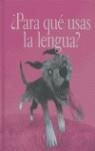 ¿Para qué usas la lengua?